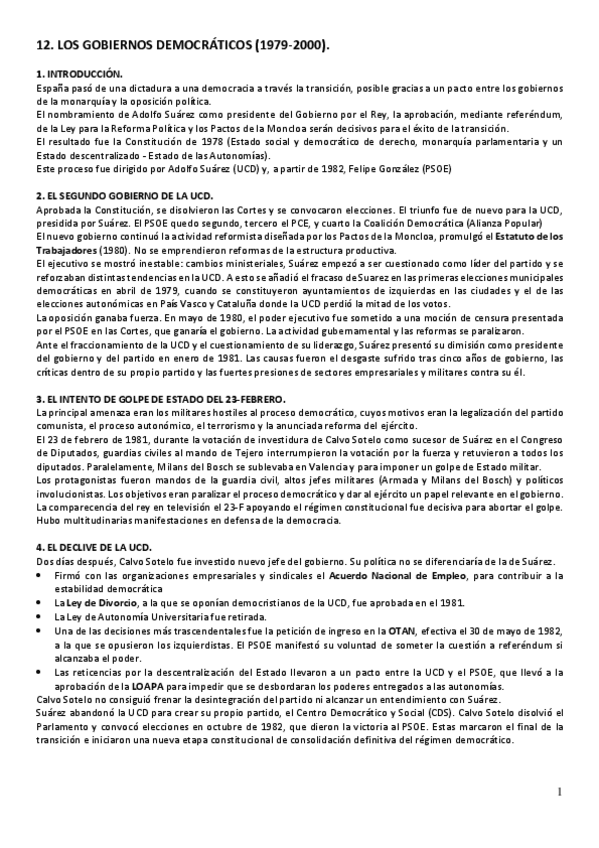 12. LOS GOBIERNOS DEMOCRÁTICOS (1979-2000).

1. INTRODUCCIÓN.

España pasó de una dictadura a una democracia a través la transición, posible gracias a un pacto entre los gobiernos de la monarquía y la oposición política.
El nombramiento de Adolfo Suárez como presidente del Gobierno por el Rey, la aprobación, mediante referéndum, de la Ley para la Reforma Política y los Pactos de la Moncloa serán decisivos para el éxito de la transición.
El resultado fue la Constitución de 1978 (Estado social y democrático de derecho, monarquía parlamentaria y un Estado descentralizado - Estado de las Autonomías).
Este proceso fue dirigido por Adolfo Suárez (UCD) y, a partir de 1982, Felipe González (PSOE)

2. EL SEGUNDO GOBIERNO DE LA UCD.

Aprobada la Constitución, se disolvieron las Cortes y se convocaron elecciones. El triunfo fue de nuevo para la UCD, presidida por Suárez. El PSOE quedo segundo, tercero el PCE, y cuarto la Coalición Democrática (Alianza Popular)
El nuevo gobierno continuó la actividad reformista diseñada por los Pactos de la Moncloa, promulgó el Estatuto de los Trabajadores (1980). No se emprendieron reformas de la estructura productiva.
El ejecutivo se mostró inestable: cambios ministeriales, Suárez empezó a ser cuestionado como líder del partido y se reforzaban distintas tendencias en la UCD. A esto se añadió el fracaso de Suarez en las primeras elecciones municipales democráticas en abril de 1979, cuando se constituyeron ayuntamientos de izquierdas en las ciudades y el de las elecciones autonómicas en País Vasco y Cataluña donde la UCD perdió la mitad de los votos.
La oposición ganaba fuerza. En mayo de 1980, el poder ejecutivo fue sometido a una moción de censura presentada por el PSOE en las Cortes, que ganaría el gobierno. La actividad gubernamental y las reformas se paralizaron.
Ante el fraccionamiento de la UCD y el cuestionamiento de su liderazgo, Suárez presentó su dimisión como presidente del gobierno y del partido en enero de 1981. Las causas fueron el desgaste sufrido tras cinco años de gobierno, las críticas dentro de su propio partido y las fuertes presiones de sectores empresariales y militares contra su él.

3. EL INTENTO DE GOLPE DE ESTADO DEL 23-FEBRERO.

La principal amenaza eran los militares hostiles al proceso democrático, cuyos motivos eran la legalización del partido comunista, el proceso autonómico, el terrorismo y la anunciada reforma del ejército.
El 23 de febrero de 1981, durante la votación de investidura de Calvo Sotelo como sucesor de Suárez en el Congreso de Diputados, guardias civiles al mando de Tejero interrumpieron la votación por la fuerza y retuvieron a todos los diputados. Paralelamente, Milans del Bosch se sublevaba en Valencia y para imponer un golpe de Estado militar.
Los protagonistas fueron mandos de la guardia civil, altos jefes militares (Armada y Milans del Bosch) y políticos involucionistas. Los objetivos eran paralizar el proceso democrático y dar al ejército un papel relevante en el gobierno.
La comparecencia del rey en televisión el 23-F apoyando el régimen constitucional fue decisiva para abortar el golpe.
Hubo multitudinarias manifestaciones en defensa de la democracia.

4. EL DECLIVE DE LA UCD.

Dos días después, Calvo Sotelo fue investido nuevo jefe del gobierno. Su política no se diferenciaría de la de Suárez.
• Firmó con las organizaciones empresariales y sindicales el Acuerdo Nacional de Empleo, para contribuir a la estabilidad democrática
• La Ley de Divorcio, a la que se oponían democristianos de la UCD, fue aprobada en el 1981.
• La Ley de Autonomía Universitaria fue retirada.
• Una de las decisiones más trascendentales fue la petición de ingreso en la OTAN, efectiva el 30 de mayo de 1982, a la que se opusieron los izquierdistas. El PSOE manifestó su voluntad de someter la cuestión a referéndum si alcanzaba el poder.
• Las reticencias por la descentralización del Estado llevaron a un pacto entre la UCD y el PSOE, que llevó a la aprobación de la LOAPA para impedir que se desbordaran los poderes entregados a las autonomías.
Calvo Sotelo no consiguió frenar la desintegración del partido ni alcanzar un entendimiento con Suárez.
Suárez abandonó la UCD para crear su propio partido, el Centro Democrático y Social (CDS). Calvo Sotelo disolvió el Parlamento y convocó elecciones en octubre de 1982, que dieron la victoria al PSOE. Estas marcaron el final de la transición e iniciaron una nueva etapa constitucional de consolidación definitiva del régimen democrático.

1